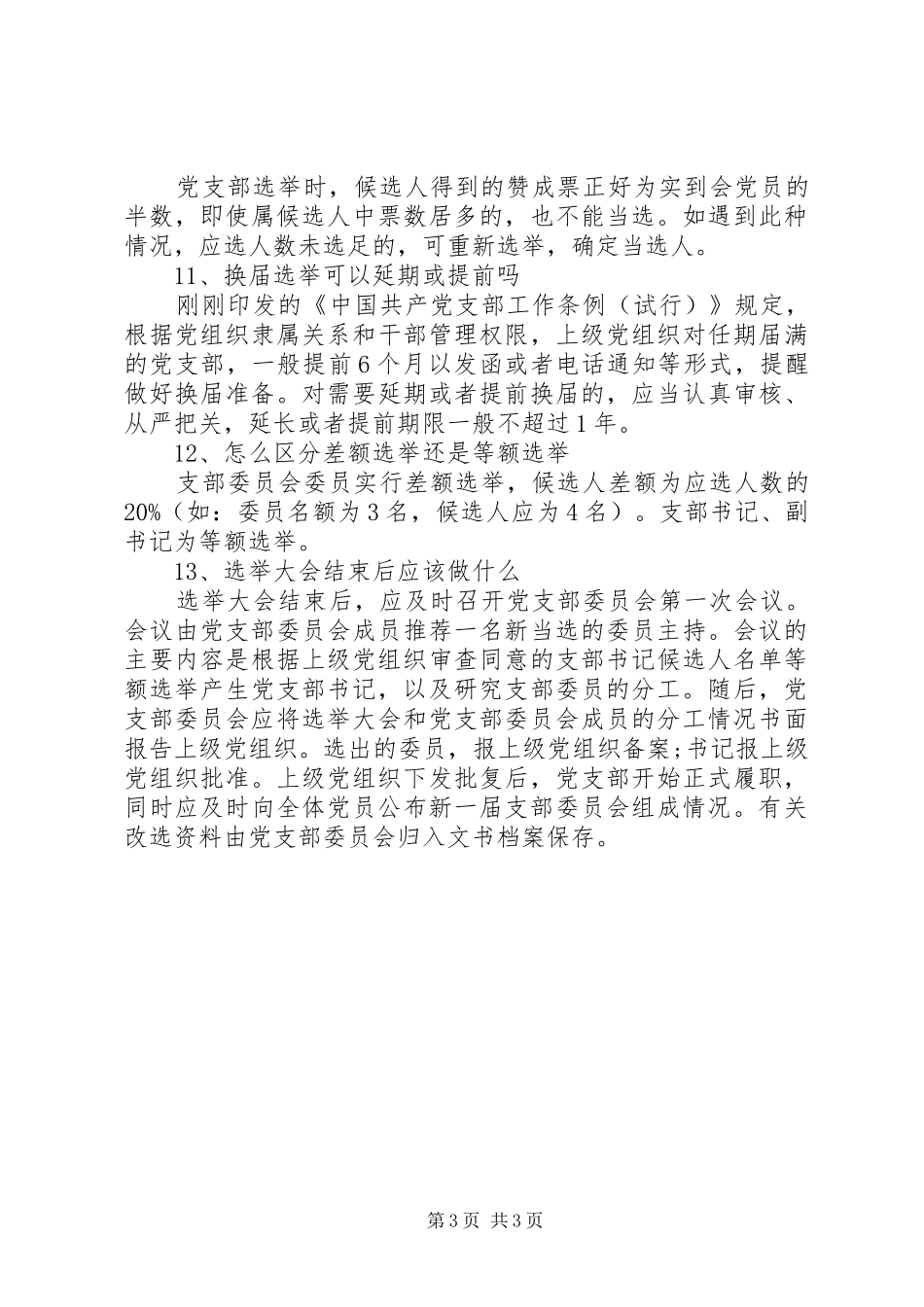 党支部选举时，候选人得到的赞成票正好为实到会党员的半数，即使属候选人中票数居多的，也不能当选。如遇到此种情况，应选人数未选足的，可重新选举，确定当选人。

11、换届选举可以延期或提前吗

刚刚印发的《中国共产党支部工作条例（试行）》规定，根据党组织隶属关系和干部管理权限，上级党组织对任期届满的党支部，一般提前6个月以发函或者电话通知等形式，提醒做好换届准备。对需要延期或者提前换届的，应当认真审核、从严把关，延长或者提前期限一般不超过1年。

12、怎么区分差额选举还是等额选举

支部委员会委员实行差额选举，候选人差额为应选人数的20%（如：委员名额为3名，候选人应为4名）。支部书记、副书记为等额选举。

13、选举大会结束后应该做什么

选举大会结束后，应及时召开党支部委员会第一次会议。会议由党支部委员会成员推荐一名新当选的委员主持。会议的主要内容是根据上级党组织审查同意的支部书记候选人名单等额选举产生党支部书记，以及研究支部委员的分工。随后，党支部委员会应将选举大会和党支部委员会成员的分工情况书面报告上级党组织。选出的委员，报上级党组织备案;书记报上级党组织批准。上级党组织下发批复后，党支部开始正式履职，同时应及时向全体党员公布新一届支部委员会组成情况。有关改选资料由党支部委员会归入文书档案保存。

第3页 共3页